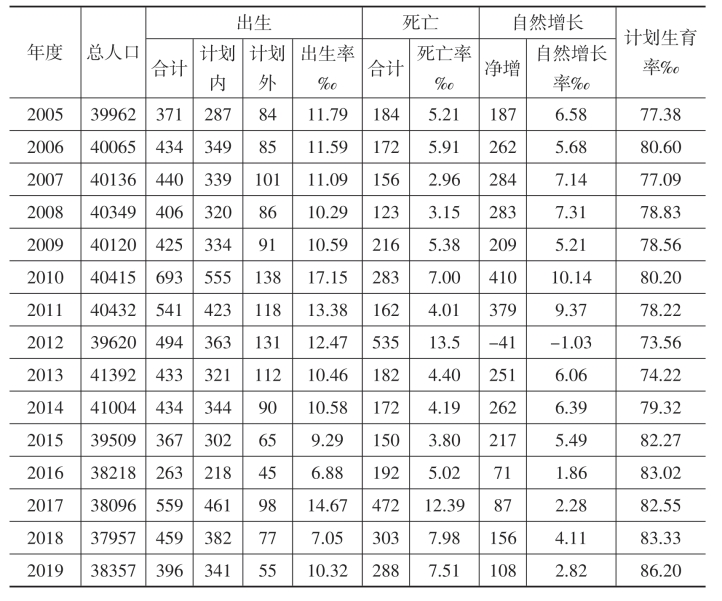 | 年度 | 总人口 | 出生 合计 | 出生 计划内 | 出生 计划外 | 出生 出生率‰ | 死亡 合计 | 死亡 死亡率‰ | 自然增长 净增 | 自然增长 自然增长率‰ | 计划生育率‰ |
|---|---|---|---|---|---|---|---|---|---|---|
| 2005 | 39962 | 371 | 287 | 84 | 11.79 | 184 | 5.21 | 187 | 6.58 | 77.38 |
| 2006 | 40065 | 434 | 349 | 85 | 11.59 | 172 | 5.91 | 262 | 5.68 | 80.60 |
| 2007 | 40136 | 440 | 339 | 101 | 11.09 | 156 | 2.96 | 284 | 7.14 | 77.09 |
| 2008 | 40349 | 406 | 320 | 86 | 10.29 | 123 | 3.15 | 283 | 7.31 | 78.83 |
| 2009 | 40120 | 425 | 334 | 91 | 10.59 | 216 | 5.38 | 209 | 5.21 | 78.56 |
| 2010 | 40415 | 693 | 555 | 138 | 17.15 | 283 | 7.00 | 410 | 10.14 | 80.20 |
| 2011 | 40432 | 541 | 423 | 118 | 13.38 | 162 | 4.01 | 379 | 9.37 | 78.22 |
| 2012 | 39620 | 494 | 363 | 131 | 12.47 | 535 | 13.5 | −41 | −1.03 | 73.56 |
| 2013 | 41392 | 433 | 321 | 112 | 10.46 | 182 | 4.40 | 251 | 6.06 | 74.22 |
| 2014 | 41004 | 434 | 344 | 90 | 10.58 | 172 | 4.19 | 262 | 6.39 | 79.32 |
| 2015 | 39509 | 367 | 302 | 65 | 9.29 | 150 | 3.80 | 217 | 5.49 | 82.27 |
| 2016 | 38218 | 263 | 218 | 45 | 6.88 | 192 | 5.02 | 71 | 1.86 | 83.02 |
| 2017 | 38096 | 559 | 461 | 98 | 14.67 | 472 | 12.39 | 87 | 2.28 | 82.55 |
| 2018 | 37957 | 459 | 382 | 77 | 7.05 | 303 | 7.98 | 156 | 4.11 | 83.33 |
| 2019 | 38357 | 396 | 341 | 55 | 10.32 | 288 | 7.51 | 108 | 2.82 | 86.20 |